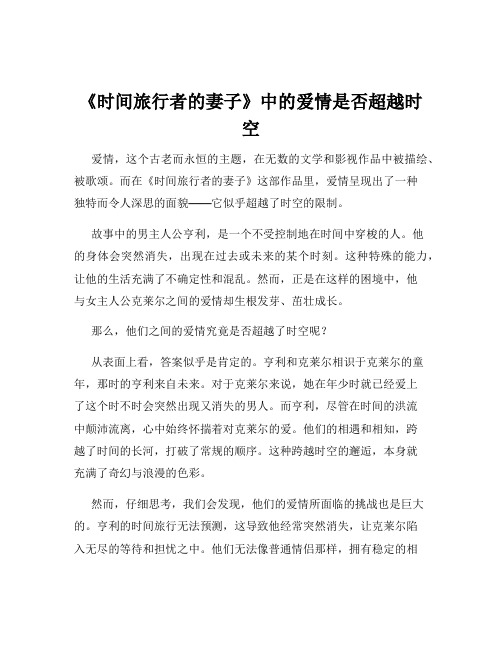 《时间旅行者的妻子》中的爱情是否超越时空

爱情，这个古老而永恒的主题，在无数的文学和影视作品中被描绘、被歌颂。而在《时间旅行者的妻子》这部作品里，爱情呈现出了一种独特而令人深思的面貌——它似乎超越了时空的限制。

故事中的男主人公亨利，是一个不受控制地在时间中穿梭的人。他的身体会突然消失，出现在过去或未来的某个时刻。这种特殊的能力，让他的生活充满了不确定性和混乱。然而，正是在这样的困境中，他与女主人公克莱尔之间的爱情却生根发芽、茁壮成长。

那么，他们之间的爱情究竟是否超越了时空呢？

从表面上看，答案似乎是肯定的。亨利和克莱尔相识于克莱尔的童年，那时的亨利来自未来。对于克莱尔来说，她在年少时就已经爱上了这个时不时会突然出现又消失的男人。而亨利，尽管在时间的洪流中颠沛流离，心中始终怀揣着对克莱尔的爱。他们的相遇和相知，跨越了时间的长河，打破了常规的顺序。这种跨越时空的邂逅，本身就充满了奇幻与浪漫的色彩。

然而，仔细思考，我们会发现，他们的爱情所面临的挑战也是巨大的。亨利的时间旅行无法预测，这导致他经常突然消失，让克莱尔陷入无尽的等待和担忧之中。他们无法像普通情侣那样，拥有稳定的相